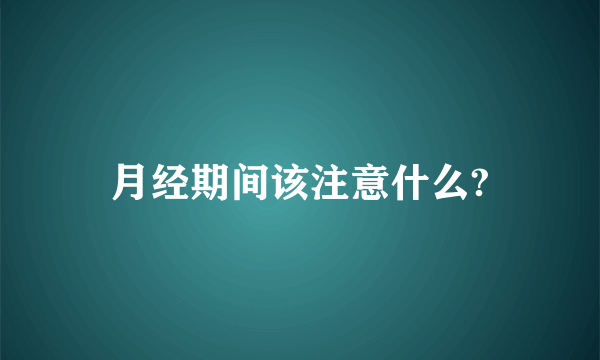 月经期间该注意什么?